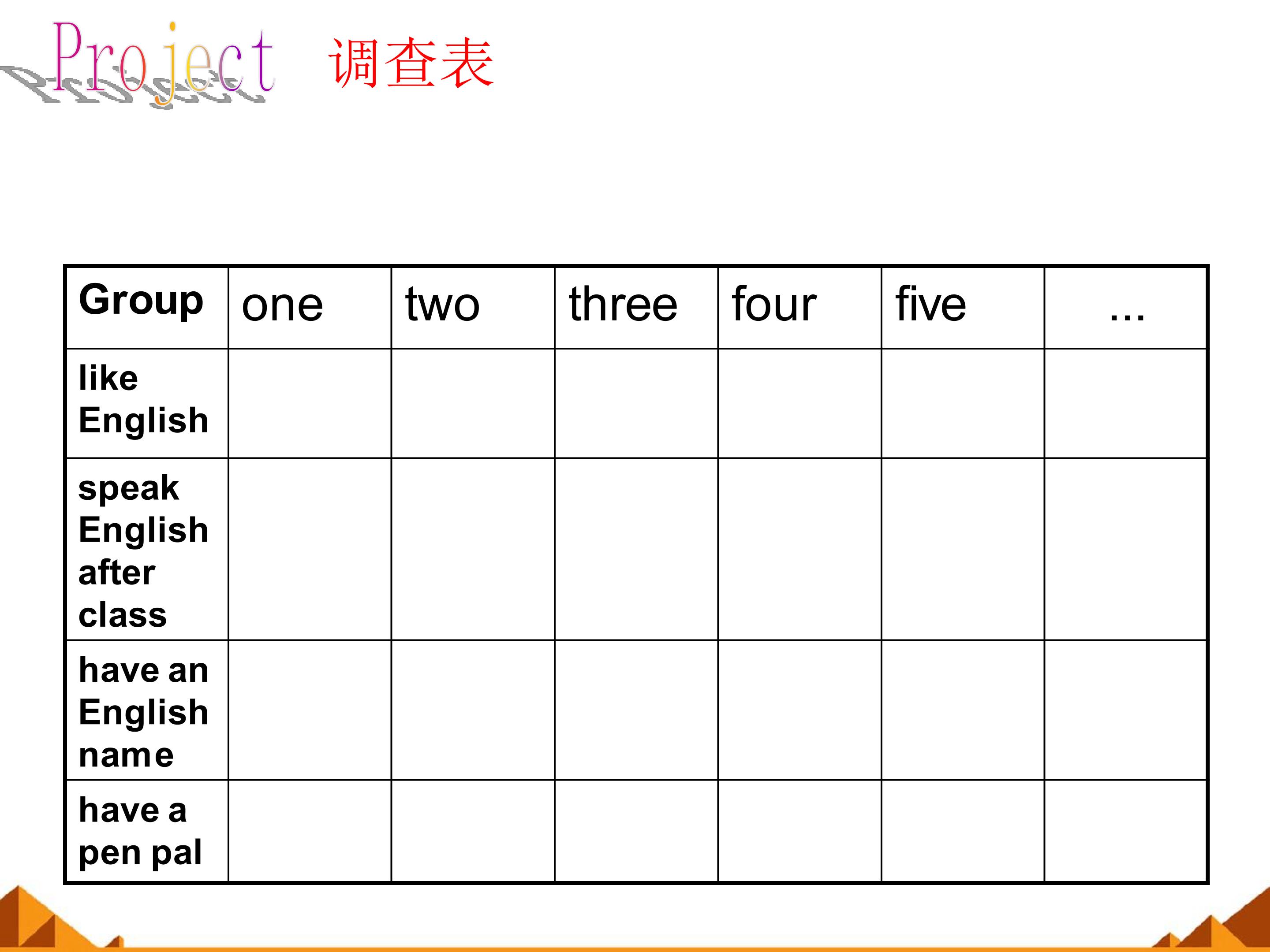 Project 调查表

| Group | one | two | three | four | five | … |
|---|---|---|---|---|---|---|
| like English | | | | | | |
| speak English after class | | | | | | |
| have an English name | | | | | | |
| have a pen pal | | | | | | |